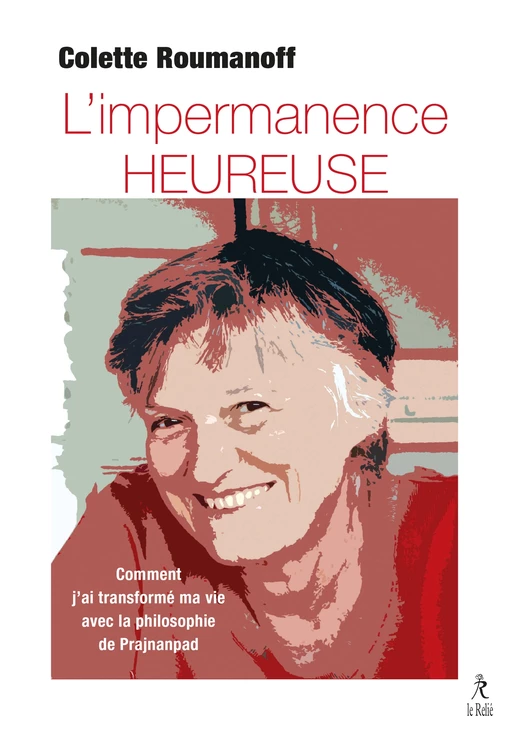 Colette Roumanoff

L'impermanence HEUREUSE

Comment j'ai transformé ma vie avec la philosophie de Prajnanpad

R
le Relié